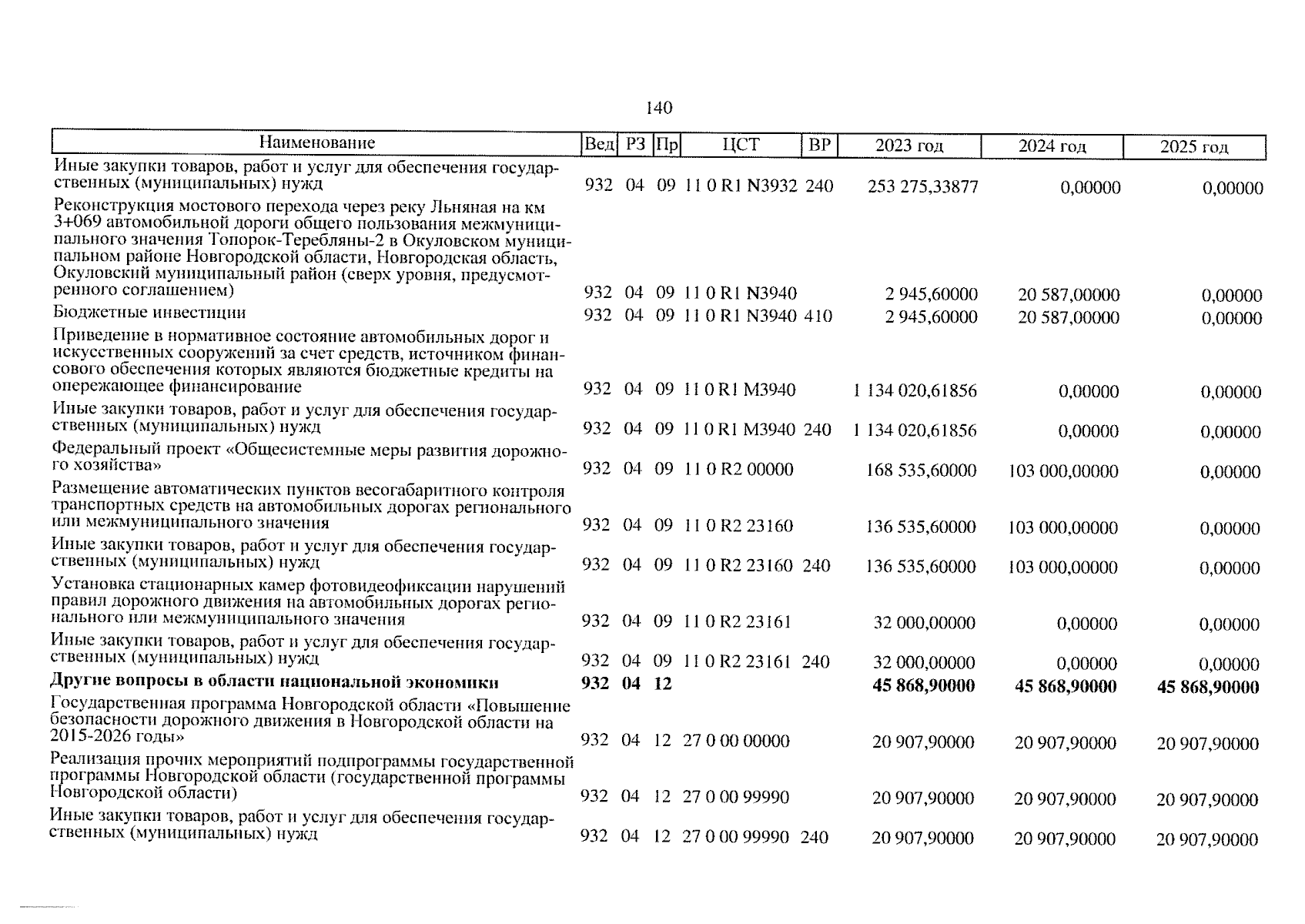 140

| Наименование | Вед | РЗ | Пр | ЦСТ | ВР | 2023 год | 2024 год | 2025 год |
|---|---|---|---|---|---|---|---|---|
| Иные закупки товаров, работ и услуг для обеспечения государственных (муниципальных) нужд | 932 | 04 | 09 | 11 0 R1 N3932 | 240 | 253 275,33877 | 0,00000 | 0,00000 |
| Реконструкция мостового перехода через реку Льняная на км 3+069 автомобильной дороги общего пользования межмуниципального значения Топорок-Теребляны-2 в Окуловском муниципальном районе Новгородской области, Новгородская область, Окуловский муниципальный район (сверх уровня, предусмотренного соглашением) | 932 | 04 | 09 | 11 0 R1 N3940 | | 2 945,60000 | 20 587,00000 | 0,00000 |
| Бюджетные инвестиции | 932 | 04 | 09 | 11 0 R1 N3940 | 410 | 2 945,60000 | 20 587,00000 | 0,00000 |
| Приведение в нормативное состояние автомобильных дорог и искусственных сооружений за счет средств, источником финансового обеспечения которых являются бюджетные кредиты на опережающее финансирование | 932 | 04 | 09 | 11 0 R1 M3940 | | 1 134 020,61856 | 0,00000 | 0,00000 |
| Иные закупки товаров, работ и услуг для обеспечения государственных (муниципальных) нужд | 932 | 04 | 09 | 11 0 R1 M3940 | 240 | 1 134 020,61856 | 0,00000 | 0,00000 |
| Федеральный проект «Общесистемные меры развития дорожного хозяйства» | 932 | 04 | 09 | 11 0 R2 00000 | | 168 535,60000 | 103 000,00000 | 0,00000 |
| Размещение автоматических пунктов весогабаритного контроля транспортных средств на автомобильных дорогах регионального или межмуниципального значения | 932 | 04 | 09 | 11 0 R2 23160 | | 136 535,60000 | 103 000,00000 | 0,00000 |
| Иные закупки товаров, работ и услуг для обеспечения государственных (муниципальных) нужд | 932 | 04 | 09 | 11 0 R2 23160 | 240 | 136 535,60000 | 103 000,00000 | 0,00000 |
| Установка стационарных камер фотовидеофиксации нарушений правил дорожного движения на автомобильных дорогах регионального или межмуниципального значения | 932 | 04 | 09 | 11 0 R2 23161 | | 32 000,00000 | 0,00000 | 0,00000 |
| Иные закупки товаров, работ и услуг для обеспечения государственных (муниципальных) нужд | 932 | 04 | 09 | 11 0 R2 23161 | 240 | 32 000,00000 | 0,00000 | 0,00000 |
| Другие вопросы в области национальной экономики | 932 | 04 | 12 | | | 45 868,90000 | 45 868,90000 | 45 868,90000 |
| Государственная программа Новгородской области «Повышение безопасности дорожного движения в Новгородской области на 2015-2026 годы» | 932 | 04 | 12 | 27 0 00 00000 | | 20 907,90000 | 20 907,90000 | 20 907,90000 |
| Реализация прочих мероприятий подпрограммы государственной программы Новгородской области (государственной программы Новгородской области) | 932 | 04 | 12 | 27 0 00 99990 | | 20 907,90000 | 20 907,90000 | 20 907,90000 |
| Иные закупки товаров, работ и услуг для обеспечения государственных (муниципальных) нужд | 932 | 04 | 12 | 27 0 00 99990 | 240 | 20 907,90000 | 20 907,90000 | 20 907,90000 |